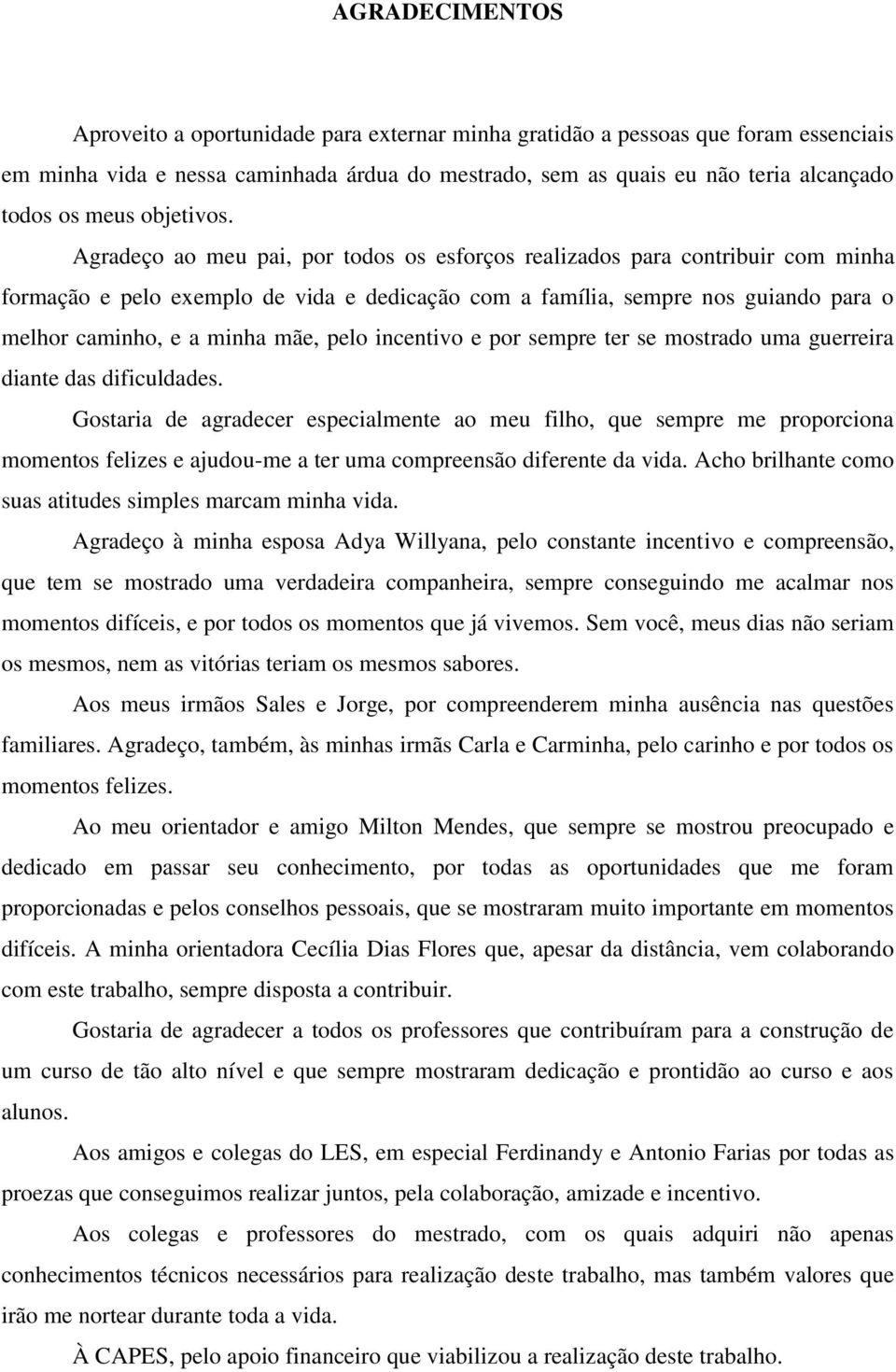 AGRADECIMENTOS

Aproveito a oportunidade para externar minha gratidão a pessoas que foram essenciais em minha vida e nessa caminhada árdua do mestrado, sem as quais eu não teria alcançado todos os meus objetivos.

Agradeço ao meu pai, por todos os esforços realizados para contribuir com minha formação e pelo exemplo de vida e dedicação com a família, sempre nos guiando para o melhor caminho, e a minha mãe, pelo incentivo e por sempre ter se mostrado uma guerreira diante das dificuldades.

Gostaria de agradecer especialmente ao meu filho, que sempre me proporciona momentos felizes e ajudou-me a ter uma compreensão diferente da vida. Acho brilhante como suas atitudes simples marcam minha vida.

Agradeço à minha esposa Adya Willyana, pelo constante incentivo e compreensão, que tem se mostrado uma verdadeira companheira, sempre conseguindo me acalmar nos momentos difíceis, e por todos os momentos que já vivemos. Sem você, meus dias não seriam os mesmos, nem as vitórias teriam os mesmos sabores.

Aos meus irmãos Sales e Jorge, por compreenderem minha ausência nas questões familiares. Agradeço, também, às minhas irmãs Carla e Carminha, pelo carinho e por todos os momentos felizes.

Ao meu orientador e amigo Milton Mendes, que sempre se mostrou preocupado e dedicado em passar seu conhecimento, por todas as oportunidades que me foram proporcionadas e pelos conselhos pessoais, que se mostraram muito importante em momentos difíceis. A minha orientadora Cecília Dias Flores que, apesar da distância, vem colaborando com este trabalho, sempre disposta a contribuir.

Gostaria de agradecer a todos os professores que contribuíram para a construção de um curso de tão alto nível e que sempre mostraram dedicação e prontidão ao curso e aos alunos.

Aos amigos e colegas do LES, em especial Ferdinandy e Antonio Farias por todas as proezas que conseguimos realizar juntos, pela colaboração, amizade e incentivo.

Aos colegas e professores do mestrado, com os quais adquiri não apenas conhecimentos técnicos necessários para realização deste trabalho, mas também valores que irão me nortear durante toda a vida.

À CAPES, pelo apoio financeiro que viabilizou a realização deste trabalho.